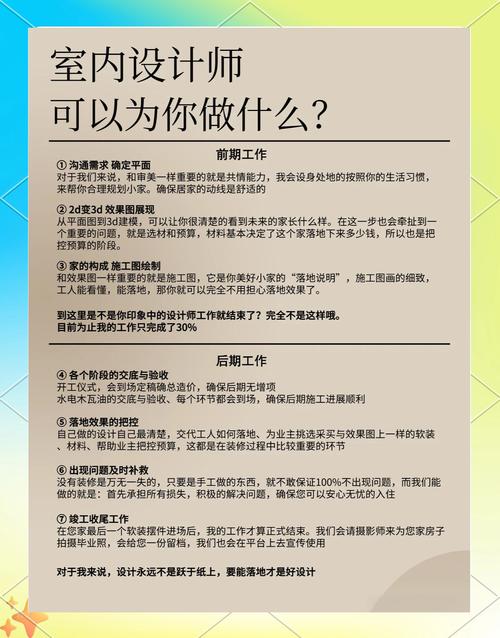 室内设计师
可以为你做什么?

前期工作

① 沟通需求 确定平面
对于我们来说，和审美一样重要的就是共情能力，我会设身处地的按照你的生活习惯，来帮你合理规划小家。确保居家的动线是舒适的

② 2d变3d 效果图展现
从平面图到3d建模，可以让你很清楚的看到未来的家长什么样。在这一步也会牵扯到一个重要的问题，就是选材和预算，材料基本决定了这个家落地下来多少钱，所以也是把控预算的阶段。

③ 家的构成 施工图绘制
和效果图一样重要的就是施工图，它是你美好小家的“落地说明”，施工图画的细致，工人能看懂，能落地，那你就可以完全不用担心落地效果了。

到这里是不是你印象中的设计师工作就结束了？完全不是这样哦。
目前为止我的工作只完成了30%

后期工作

④ 各个阶段的交底与验收
开工仪式，会到场定稿确总造价，确保后期无增项
水电木瓦油的交底与验收、每个环节都会到场，确保后期施工进展顺利

⑤ 落地效果的把控
自己做的设计自己最清楚，交代工人如何落地、为业主挑选采买与效果图上一样的软装、材料、帮助业主把控预算，这都是在装修过程中比较重要的环节

⑥ 出现问题及时补救
没有装修是万无一失的，只要是手工做的东西，就不敢保证100%不出现问题，而我们能做的就是：首先承担所有损失，积极的解决问题，确保您可以安心无忧的入住

⑦ 竣工收尾工作
在您家最后一个软装摆件进场后，我的工作才算正式结束。我们会请摄影师来为您家房子拍摄毕业照，会给您一份留档，我们也会在平台上去宣传使用

对于我来说，设计永远不是跃于纸上，要能落地才是好设计